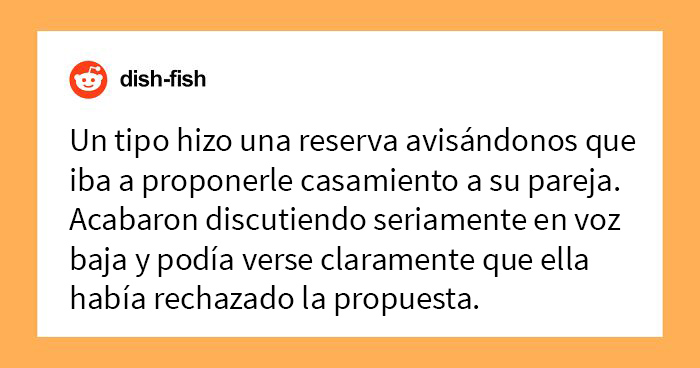 dish-fish

Un tipo hizo una reserva avisándonos que iba a proponerle casamiento a su pareja. Acabaron discutiendo seriamente en voz baja y podía verse claramente que ella había rechazado la propuesta.